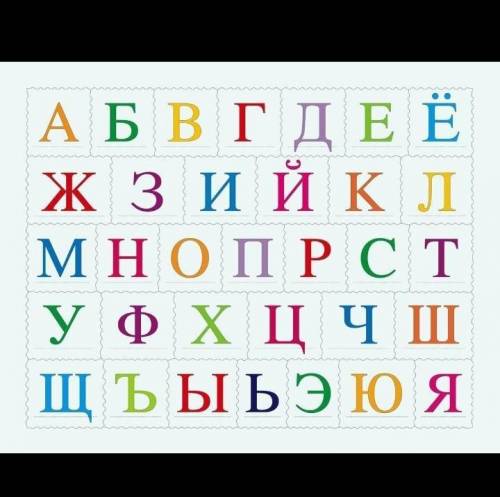 А Б В Г Д Е Ё
Ж З И Й К Л
М Н О П Р С Т
У Ф Х Ц Ч Ш
Щ Ъ Ы Ь Э Ю Я